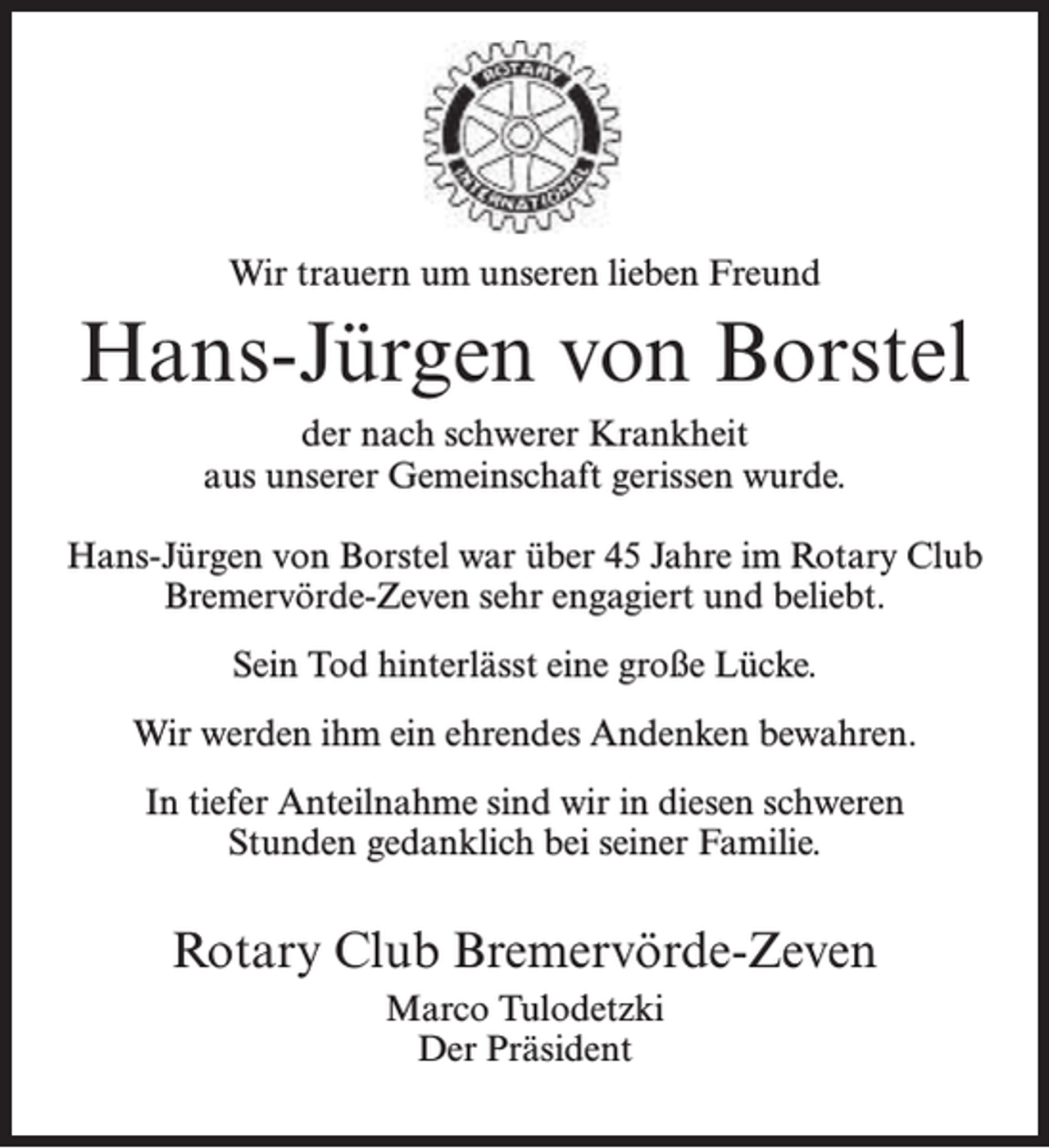 ROTARY
INTERNATIONAL

Wir trauern um unseren lieben Freund

Hans-Jürgen von Borstel

der nach schwerer Krankheit aus unserer Gemeinschaft gerissen wurde.

Hans-Jürgen von Borstel war über 45 Jahre im Rotary Club Bremervörde-Zeven sehr engagiert und beliebt.

Sein Tod hinterlässt eine große Lücke.

Wir werden ihm ein ehrendes Andenken bewahren.

In tiefer Anteilnahme sind wir in diesen schweren Stunden gedanklich bei seiner Familie.

Rotary Club Bremervörde-Zeven

Marco Tulodetzki
Der Präsident